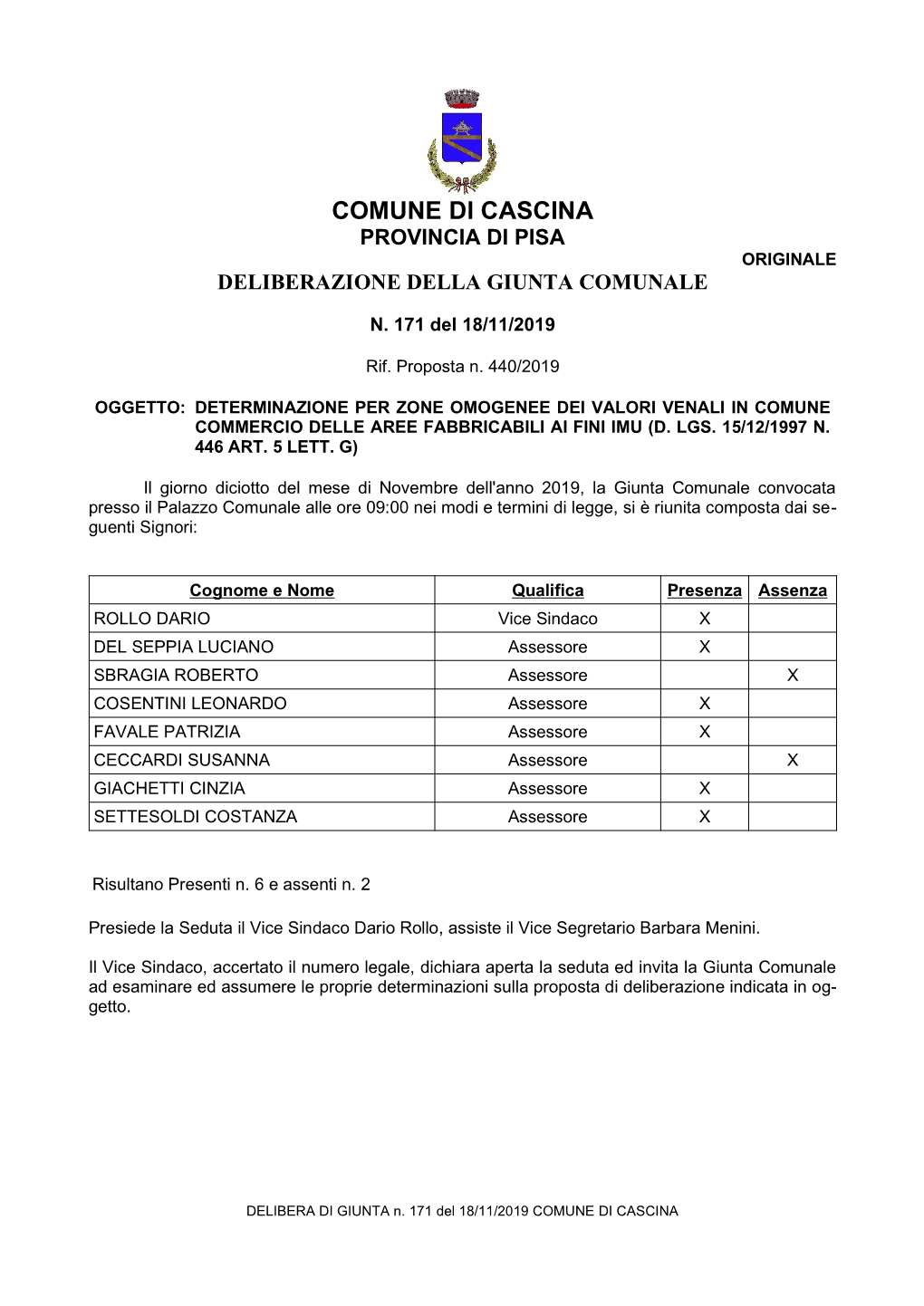 COMUNE DI CASCINA
PROVINCIA DI PISA

ORIGINALE

DELIBERAZIONE DELLA GIUNTA COMUNALE

N. 171 del 18/11/2019

Rif. Proposta n. 440/2019

OGGETTO: DETERMINAZIONE PER ZONE OMOGENEE DEI VALORI VENALI IN COMUNE COMMERCIO DELLE AREE FABBRICABILI AI FINI IMU (D. LGS. 15/12/1997 N. 446 ART. 5 LETT. G)

Il giorno diciotto del mese di Novembre dell'anno 2019, la Giunta Comunale convocata presso il Palazzo Comunale alle ore 09:00 nei modi e termini di legge, si è riunita composta dai seguenti Signori:

| Cognome e Nome | Qualifica | Presenza | Assenza |
|---|---|---|---|
| ROLLO DARIO | Vice Sindaco | X | |
| DEL SEPPIA LUCIANO | Assessore | X | |
| SBRAGIA ROBERTO | Assessore | | X |
| COSENTINI LEONARDO | Assessore | X | |
| FAVALE PATRIZIA | Assessore | X | |
| CECCARDI SUSANNA | Assessore | | X |
| GIACHETTI CINZIA | Assessore | X | |
| SETTESOLDI COSTANZA | Assessore | X | |

Risultano Presenti n. 6 e assenti n. 2

Presiede la Seduta il Vice Sindaco Dario Rollo, assiste il Vice Segretario Barbara Menini.

Il Vice Sindaco, accertato il numero legale, dichiara aperta la seduta ed invita la Giunta Comunale ad esaminare ed assumere le proprie determinazioni sulla proposta di deliberazione indicata in oggetto.

DELIBERA DI GIUNTA n. 171 del 18/11/2019 COMUNE DI CASCINA